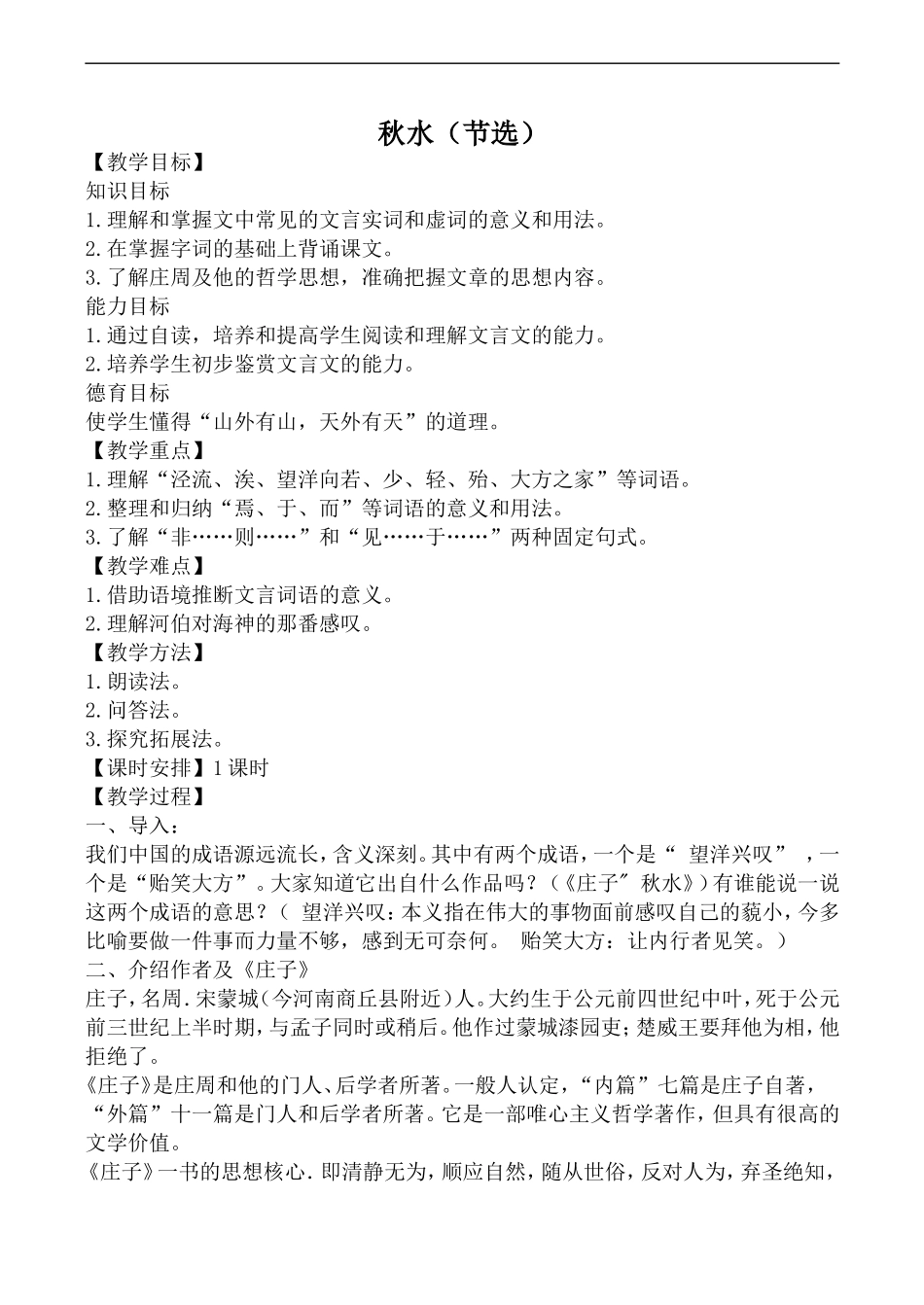 秋水（节选）

【教学目标】
知识目标
1.理解和掌握文中常见的文言实词和虚词的意义和用法。
2.在掌握字词的基础上背诵课文。
3.了解庄周及他的哲学思想，准确把握文章的思想内容。
能力目标
1.通过自读，培养和提高学生阅读和理解文言文的能力。
2.培养学生初步鉴赏文言文的能力。
德育目标
使学生懂得“山外有山，天外有天”的道理。
【教学重点】
1.理解“泾流、涘、望洋向若、少、轻、殆、大方之家”等词语。
2.整理和归纳“焉、于、而”等词语的意义和用法。
3.了解“非……则……”和“见……于……”两种固定句式。
【教学难点】
1.借助语境推断文言词语的意义。
2.理解河伯对海神的那番感叹。
【教学方法】
1.朗读法。
2.问答法。
3.探究拓展法。
【课时安排】1课时
【教学过程】
一、导入：
我们中国的成语源远流长，含义深刻。其中有两个成语，一个是“ 望洋兴叹” ，一个是“贻笑大方”。大家知道它出自什么作品吗？（《庄子″秋水》）有谁能说一说这两个成语的意思？（ 望洋兴叹：本义指在伟大的事物面前感叹自己的藐小，今多比喻要做一件事而力量不够，感到无可奈何。 贻笑大方：让内行者见笑。）
二、介绍作者及《庄子》
庄子，名周.宋蒙城（今河南商丘县附近）人。大约生于公元前四世纪中叶，死于公元前三世纪上半时期，与孟子同时或稍后。他作过蒙城漆园吏；楚威王要拜他为相，他拒绝了。
《庄子》是庄周和他的门人、后学者所著。一般人认定，“内篇”七篇是庄子自著，“外篇”十一篇是门人和后学者所著。它是一部唯心主义哲学著作，但具有很高的文学价值。
《庄子》一书的思想核心.即清静无为，顺应自然，随从世俗，反对人为，弃圣绝知，